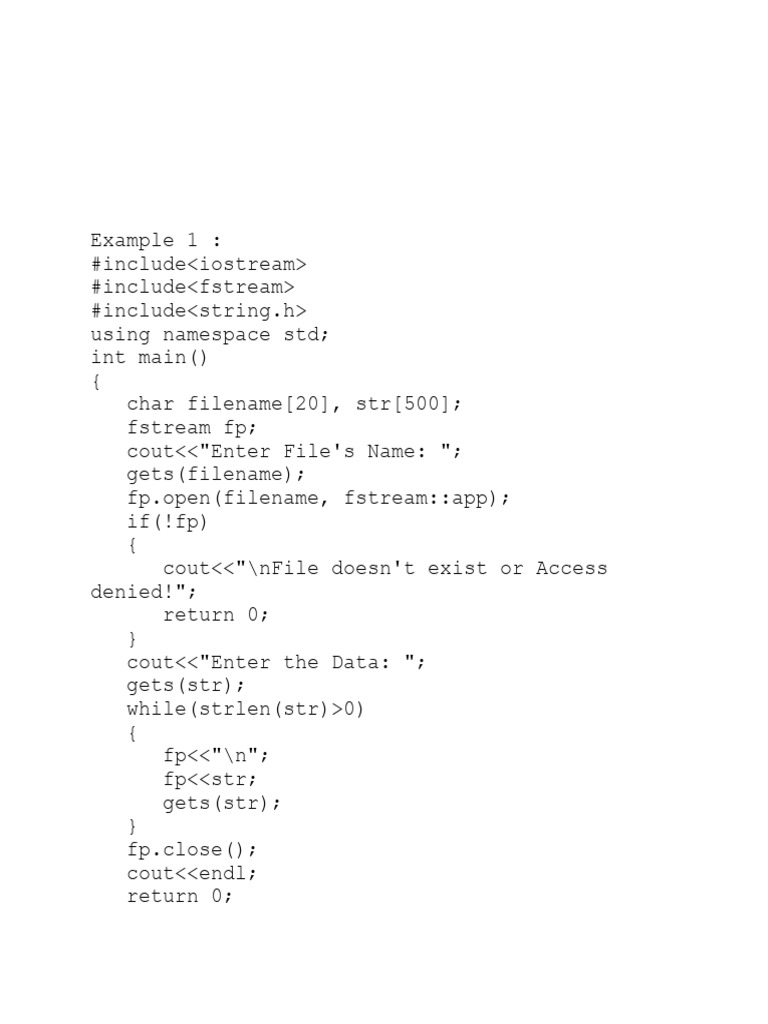 Example 1 :
#include<iostream>
#include<fstream>
#include<string.h>
using namespace std;
int main()
{
   char filename[20], str[500];
   fstream fp;
   cout<<"Enter File's Name: ";
   gets(filename);
   fp.open(filename, fstream::app);
   if(!fp)
   {
      cout<<"\nFile doesn't exist or Access
denied!";
      return 0;
   }
   cout<<"Enter the Data: ";
   gets(str);
   while(strlen(str)>0)
   {
      fp<<"\n";
      fp<<str;
      gets(str);
   }
   fp.close();
   cout<<endl;
   return 0;